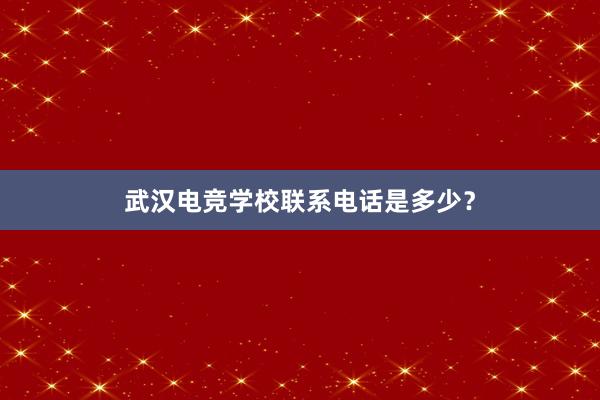 武汉电竞学校联系电话是多少？